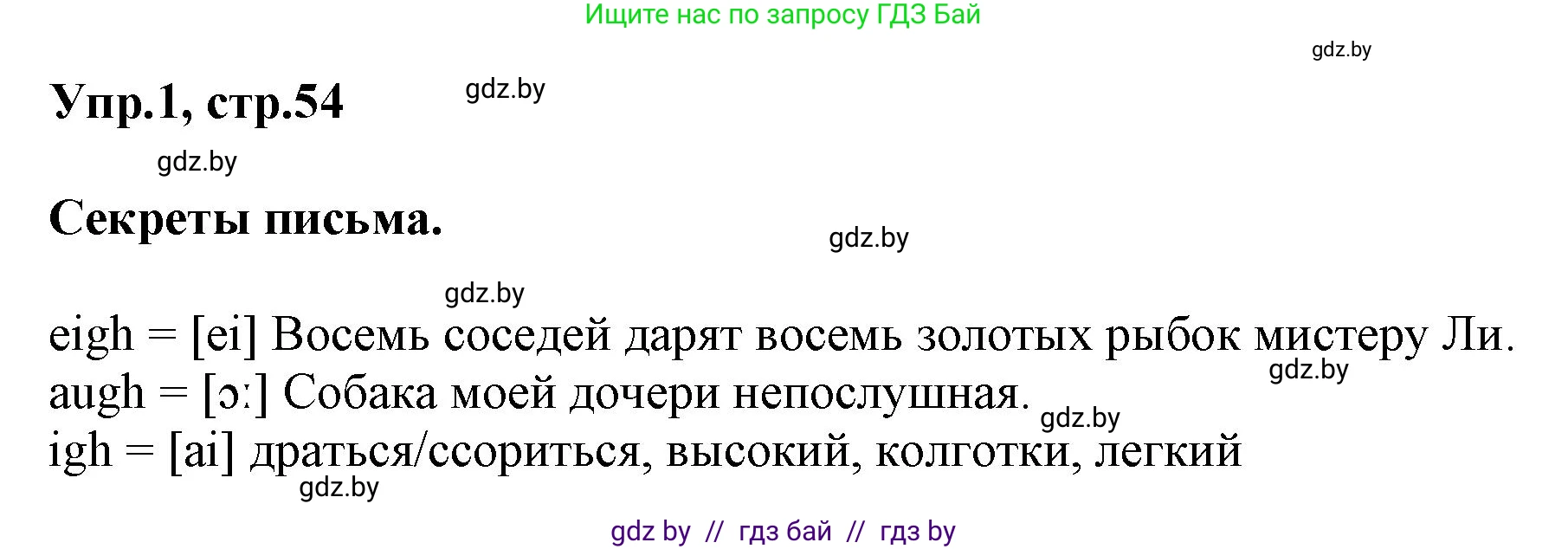 Ищите нас по запросу ГДЗ Бай

gdz.by

Упр.1, стр.54

gdz.by

gdz.by

Секреты письма.

gdz.by

gdz.by

eigh = [ei] Восемь соседей дарят восемь золотых рыбок мистеру Ли.
gdz.by
augh = [ɔ:] Собака моей дочери непослушная.
gdz.by
igh = [ai] драться/ссориться, высокий, колготки, легкий
gdz.by

gdz by // гдз бай // гдз by